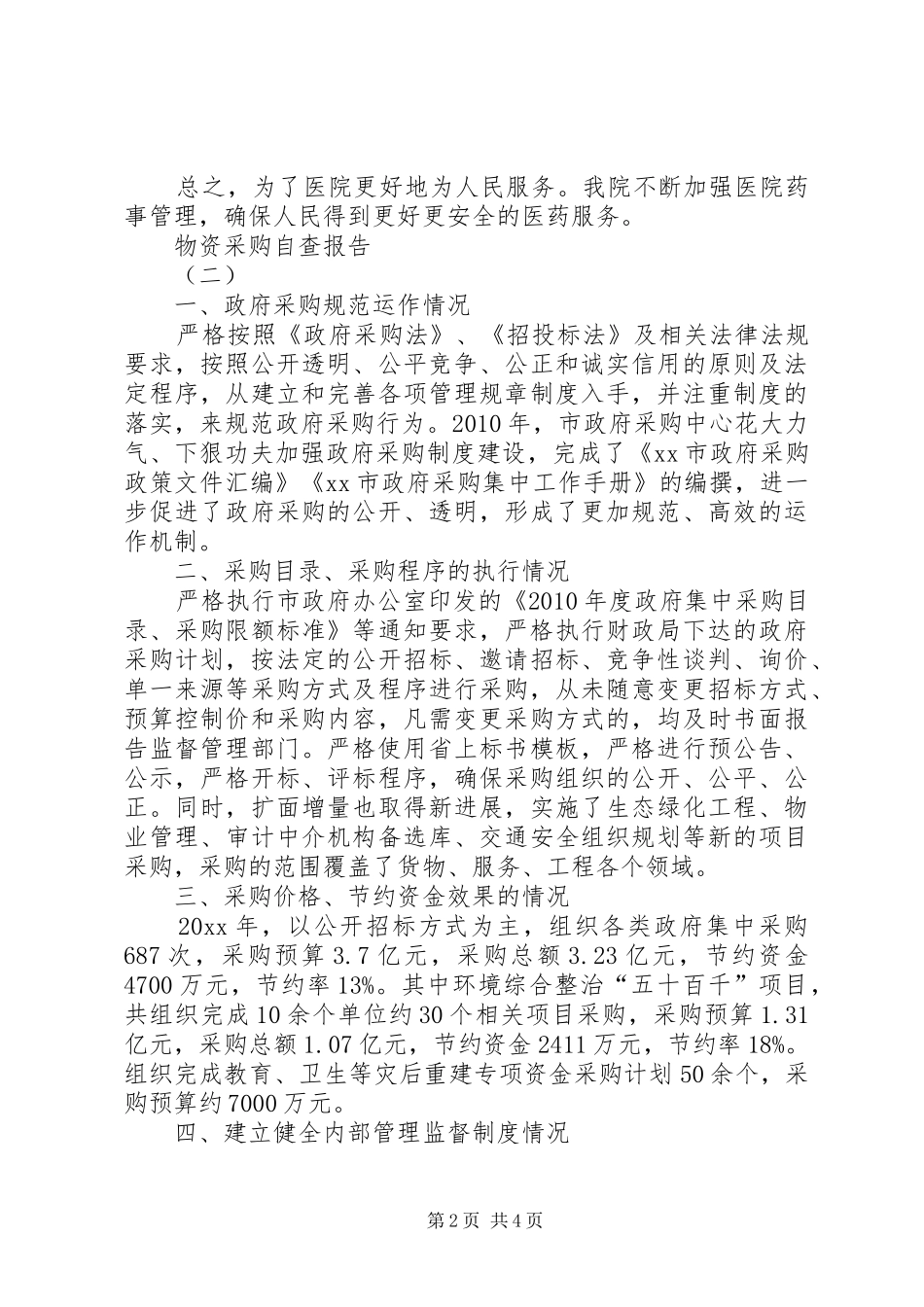 总之，为了医院更好地为人民服务。我院不断加强医院药事管理，确保人民得到更好更安全的医药服务。

物资采购自查报告

（二）

一、政府采购规范运作情况

严格按照《政府采购法》、《招投标法》及相关法律法规要求，按照公开透明、公平竞争、公正和诚实信用的原则及法定程序，从建立和完善各项管理规章制度入手，并注重制度的落实，来规范政府采购行为。2010年，市政府采购中心花大力气、下狠功夫加强政府采购制度建设，完成了《xx市政府采购政策文件汇编》《xx市政府采购集中工作手册》的编撰，进一步促进了政府采购的公开、透明，形成了更加规范、高效的运作机制。

二、采购目录、采购程序的执行情况

严格执行市政府办公室印发的《2010年度政府集中采购目录、采购限额标准》等通知要求，严格执行财政局下达的政府采购计划，按法定的公开招标、邀请招标、竞争性谈判、询价、单一来源等采购方式及程序进行采购，从未随意变更招标方式、预算控制价和采购内容，凡需变更采购方式的，均及时书面报告监督管理部门。严格使用省上标书模板，严格进行预公告、公示，严格开标、评标程序，确保采购组织的公开、公平、公正。同时，扩面增量也取得新进展，实施了生态绿化工程、物业管理、审计中介机构备选库、交通安全组织规划等新的项目采购，采购的范围覆盖了货物、服务、工程各个领域。

三、采购价格、节约资金效果的情况

20xx年，以公开招标方式为主，组织各类政府集中采购687次，采购预算3.7亿元，采购总额3.23亿元，节约资金4700万元，节约率13%。其中环境综合整治“五十百千”项目，共组织完成10余个单位约30个相关项目采购，采购预算1.31亿元，采购总额1.07亿元，节约资金2411万元，节约率18%。组织完成教育、卫生等灾后重建专项资金采购计划50余个，采购预算约7000万元。

四、建立健全内部管理监督制度情况

第2页 共4页